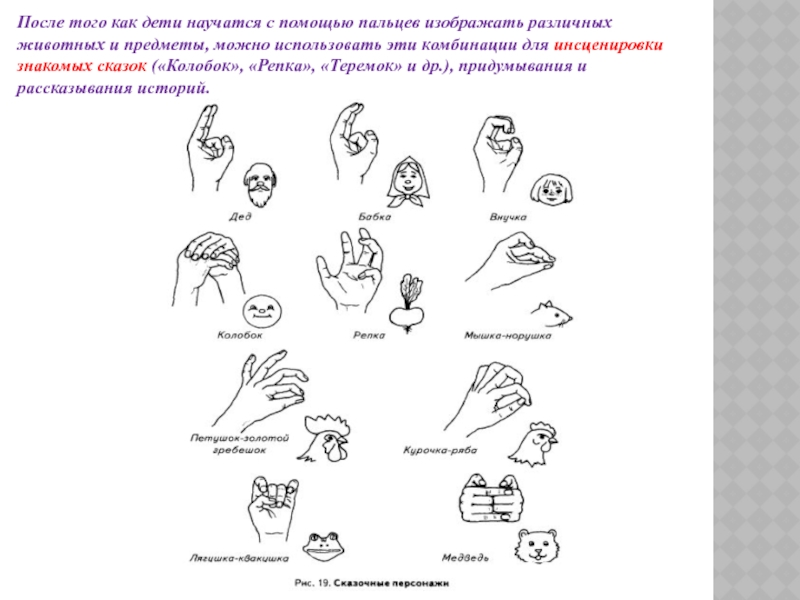 После того как дети научатся с помощью пальцев изображать различных животных и предметы, можно использовать эти комбинации для инсценировки знакомых сказок («Колобок», «Репка», «Теремок» и др.), придумывания и рассказывания историй.

Дед

Бабка

Внучка

Колобок

Репка

Мышка-норушка

Петушок-золотой гребешок

Курочка-ряба

Лягушка-квакушка

Медведь

Рис. 19. Сказочные персонажи